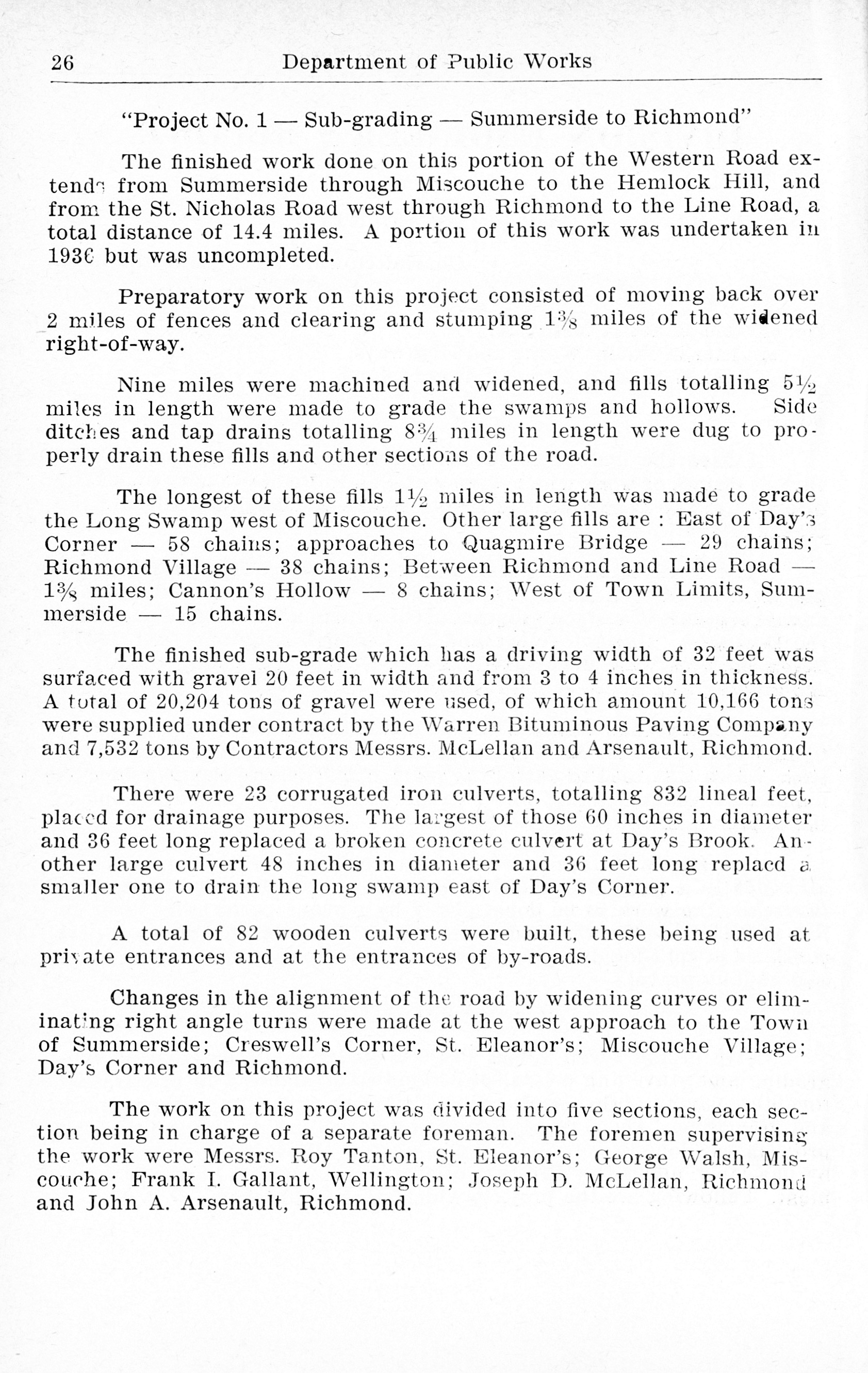 26 Department of Public Works

"Project No. 1 — Sub-grading — Summerside to Richmond"

The finished work done on this portion of the Western Road extends from Summerside through Miscouche to the Hemlock Hill, and from the St. Nicholas Road west through Richmond to the Line Road, a total distance of 14.4 miles. A portion of this work was undertaken in 1936 but was uncompleted.

Preparatory work on this project consisted of moving back over 2 miles of fences and clearing and stumping $1\frac{3}{8}$ miles of the widened right-of-way.

Nine miles were machined and widened, and fills totalling $5\frac{1}{2}$ miles in length were made to grade the swamps and hollows. Side ditches and tap drains totalling $8\frac{3}{4}$ miles in length were dug to properly drain these fills and other sections of the road.

The longest of these fills $1\frac{1}{2}$ miles in length was made to grade the Long Swamp west of Miscouche. Other large fills are : East of Day's Corner — 58 chains; approaches to Quagmire Bridge — 29 chains; Richmond Village — 38 chains; Between Richmond and Line Road — $1\frac{3}{8}$ miles; Cannon's Hollow — 8 chains; West of Town Limits, Summerside — 15 chains.

The finished sub-grade which has a driving width of 32 feet was surfaced with gravel 20 feet in width and from 3 to 4 inches in thickness. A total of 20,204 tons of gravel were used, of which amount 10,166 tons were supplied under contract by the Warren Bituminous Paving Company and 7,532 tons by Contractors Messrs. McLellan and Arsenault, Richmond.

There were 23 corrugated iron culverts, totalling 832 lineal feet, placed for drainage purposes. The largest of those 60 inches in diameter and 36 feet long replaced a broken concrete culvert at Day's Brook. Another large culvert 48 inches in diameter and 36 feet long replacd a smaller one to drain the long swamp east of Day's Corner.

A total of 82 wooden culverts were built, these being used at private entrances and at the entrances of by-roads.

Changes in the alignment of the road by widening curves or eliminating right angle turns were made at the west approach to the Town of Summerside; Creswell's Corner, St. Eleanor's; Miscouche Village; Day's Corner and Richmond.

The work on this project was divided into five sections, each section being in charge of a separate foreman. The foremen supervising the work were Messrs. Roy Tanton, St. Eleanor's; George Walsh, Miscouche; Frank I. Gallant, Wellington; Joseph D. McLellan, Richmond and John A. Arsenault, Richmond.